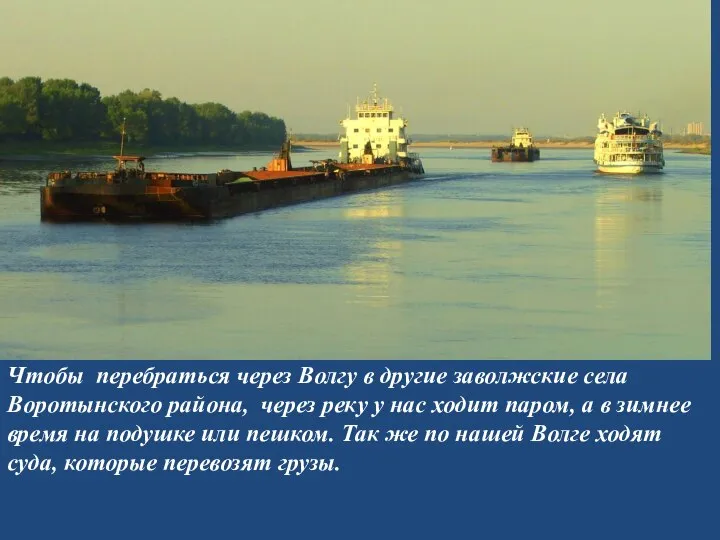 Чтобы перебраться через Волгу в другие заволжские села Воротынского района, через реку у нас ходит паром, а в зимнее время на подушке или пешком. Так же по нашей Волге ходят суда, которые перевозят грузы.